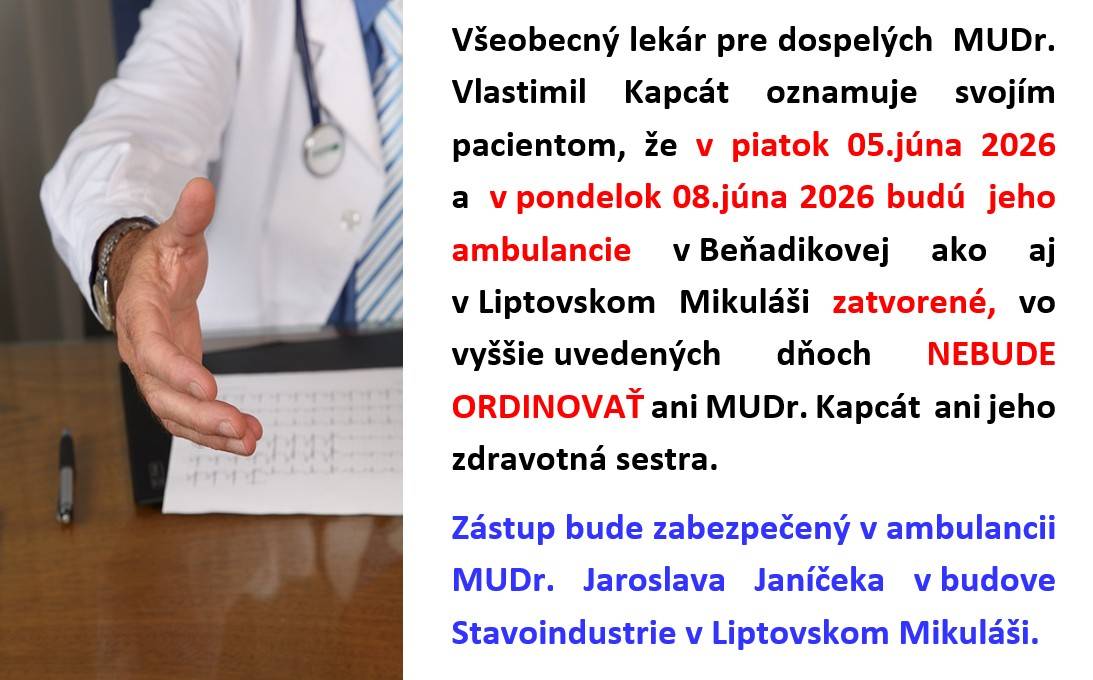 Všeobecný lekár pre dospelých MUDr. Vlastimil Kapcát oznamuje svojím pacientom, že v piatok 05.júna 2026 a v pondelok 08.júna 2026 budú jeho ambulancie v Beňadikovej ako aj v Liptovskom Mikuláši zatvorené, vo vyššie uvedených dňoch NEBUDE ORDINOVAŤ ani MUDr. Kapcát ani jeho zdravotná sestra.

Zástup bude zabezpečený v ambulancii MUDr. Jaroslava Janíčeka v budove Stavoindustrie v Liptovskom Mikuláši.